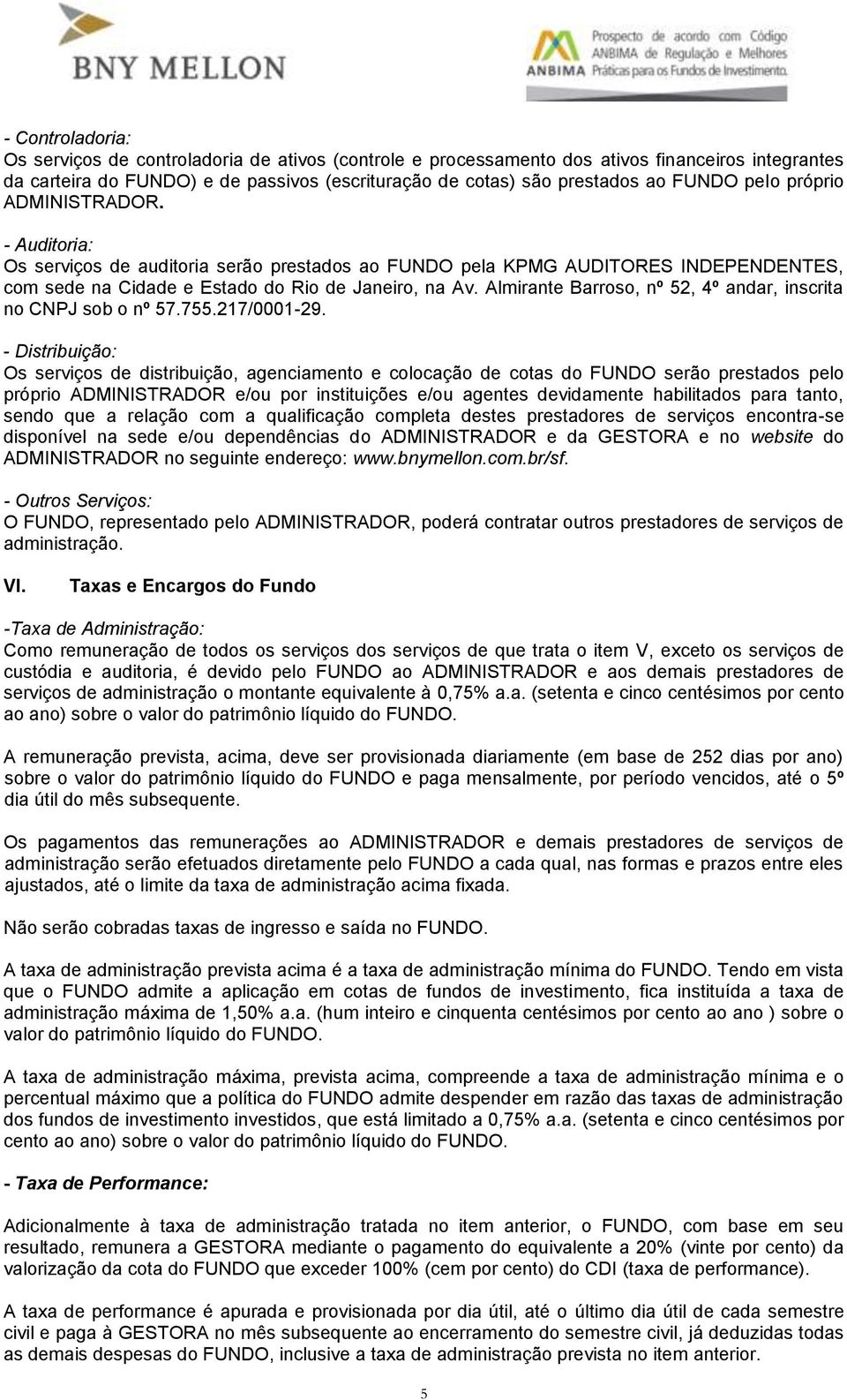 BNY MELLON

ANBIMA Prospecto de acordo com Código ANBIMA de Regulação e Melhores Práticas para os Fundos de Investimento.

- Controladoria:
Os serviços de controladoria de ativos (controle e processamento dos ativos financeiros integrantes da carteira do FUNDO) e de passivos (escrituração de cotas) são prestados ao FUNDO pelo próprio ADMINISTRADOR.

- Auditoria:
Os serviços de auditoria serão prestados ao FUNDO pela KPMG AUDITORES INDEPENDENTES, com sede na Cidade e Estado do Rio de Janeiro, na Av. Almirante Barroso, nº 52, 4º andar, inscrita no CNPJ sob o nº 57.755.217/0001-29.

- Distribuição:
Os serviços de distribuição, agenciamento e colocação de cotas do FUNDO serão prestados pelo próprio ADMINISTRADOR e/ou por instituições e/ou agentes devidamente habilitados para tanto, sendo que a relação com a qualificação completa destes prestadores de serviços encontra-se disponível na sede e/ou dependências do ADMINISTRADOR e da GESTORA e no website do ADMINISTRADOR no seguinte endereço: www.bnymellon.com.br/sf.

- Outros Serviços:
O FUNDO, representado pelo ADMINISTRADOR, poderá contratar outros prestadores de serviços de administração.

VI. Taxas e Encargos do Fundo

-Taxa de Administração:
Como remuneração de todos os serviços dos serviços de que trata o item V, exceto os serviços de custódia e auditoria, é devido pelo FUNDO ao ADMINISTRADOR e aos demais prestadores de serviços de administração o montante equivalente à 0,75% a.a. (setenta e cinco centésimos por cento ao ano) sobre o valor do patrimônio líquido do FUNDO.

A remuneração prevista, acima, deve ser provisionada diariamente (em base de 252 dias por ano) sobre o valor do patrimônio líquido do FUNDO e paga mensalmente, por período vencidos, até o 5º dia útil do mês subsequente.

Os pagamentos das remunerações ao ADMINISTRADOR e demais prestadores de serviços de administração serão efetuados diretamente pelo FUNDO a cada qual, nas formas e prazos entre eles ajustados, até o limite da taxa de administração acima fixada.

Não serão cobradas taxas de ingresso e saída no FUNDO.

A taxa de administração prevista acima é a taxa de administração mínima do FUNDO. Tendo em vista que o FUNDO admite a aplicação em cotas de fundos de investimento, fica instituída a taxa de administração máxima de 1,50% a.a. (hum inteiro e cinquenta centésimos por cento ao ano ) sobre o valor do patrimônio líquido do FUNDO.

A taxa de administração máxima, prevista acima, compreende a taxa de administração mínima e o percentual máximo que a política do FUNDO admite despender em razão das taxas de administração dos fundos de investimento investidos, que está limitado a 0,75% a.a. (setenta e cinco centésimos por cento ao ano) sobre o valor do patrimônio líquido do FUNDO.

- Taxa de Performance:

Adicionalmente à taxa de administração tratada no item anterior, o FUNDO, com base em seu resultado, remunera a GESTORA mediante o pagamento do equivalente a 20% (vinte por cento) da valorização da cota do FUNDO que exceder 100% (cem por cento) do CDI (taxa de performance).

A taxa de performance é apurada e provisionada por dia útil, até o último dia útil de cada semestre civil e paga à GESTORA no mês subsequente ao encerramento do semestre civil, já deduzidas todas as demais despesas do FUNDO, inclusive a taxa de administração prevista no item anterior.

5